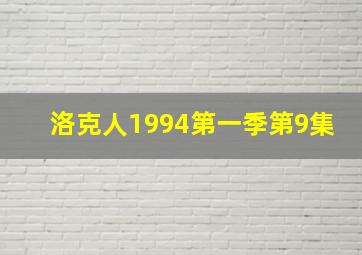 洛克人1994第一季第9集